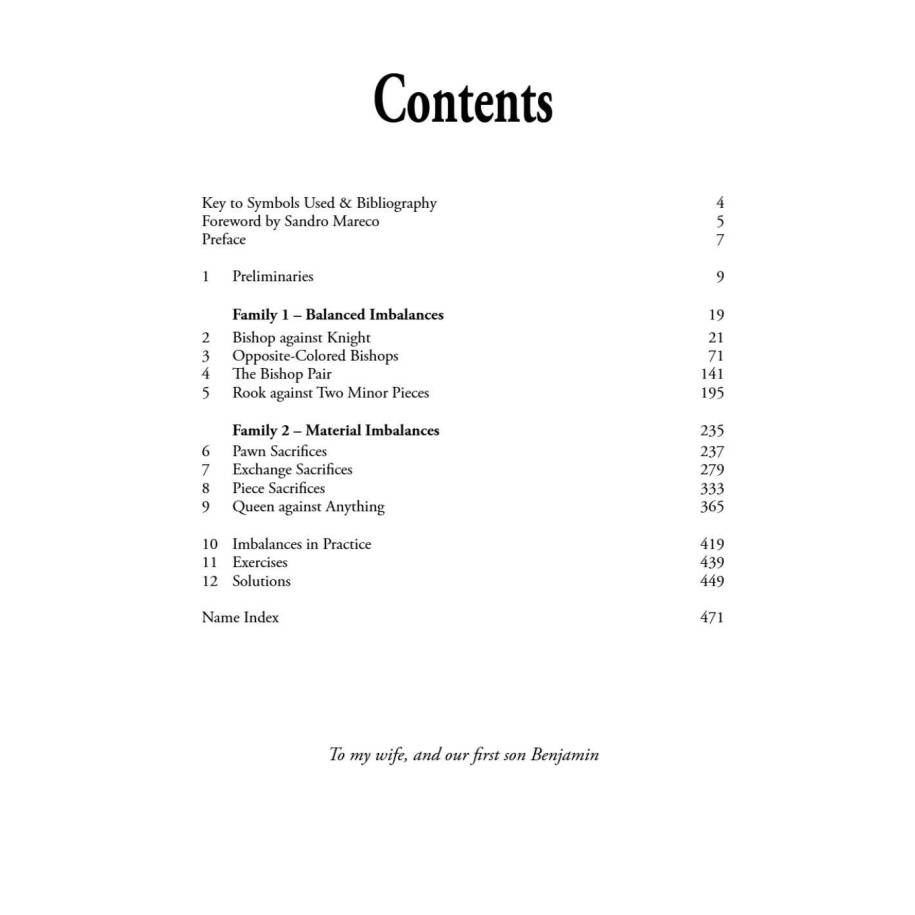 Contents

Key to Symbols Used & Bibliography 4
Foreword by Sandro Mareco 5
Preface 7

1 Preliminaries 9

Family 1 – Balanced Imbalances 19
2 Bishop against Knight 21
3 Opposite-Colored Bishops 71
4 The Bishop Pair 141
5 Rook against Two Minor Pieces 195

Family 2 – Material Imbalances 235
6 Pawn Sacrifices 237
7 Exchange Sacrifices 279
8 Piece Sacrifices 333
9 Queen against Anything 365

10 Imbalances in Practice 419
11 Exercises 439
12 Solutions 449

Name Index 471

To my wife, and our first son Benjamin